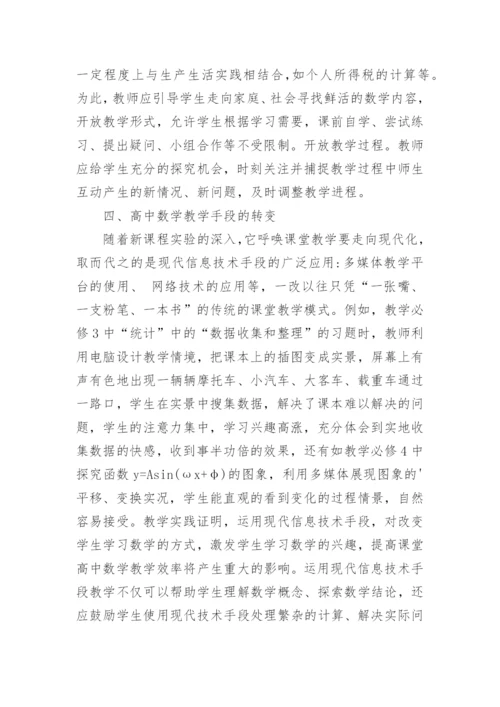 一定程度上与生产生活实践相结合,如个人所得税的计算等。为此,教师应引导学生走向家庭、社会寻找鲜活的数学内容,开放教学形式,允许学生根据学习需要,课前自学、尝试练习、提出疑问、小组合作等不受限制。开放教学过程。教师应给学生充分的探究机会,时刻关注并捕捉教学过程中师生互动产生的新情况、新问题,及时调整教学进程。

四、高中数学教学手段的转变

随着新课程实验的深入,它呼唤课堂教学要走向现代化,取而代之的是现代信息技术手段的广泛应用:多媒体教学平台的使用、 网络技术的应用等,一改以往只凭“一张嘴、一支粉笔、一本书”的传统的课堂教学模式。例如,教学必修3中“统计”中的“数据收集和整理”的习题时,教师利用电脑设计教学情境,把课本上的插图变成实景,屏幕上有声有色地出现一辆辆摩托车、小汽车、大客车、载重车通过一路口,学生在实景中搜集数据,解决了课本难以解决的问题,学生的注意力集中,学习兴趣高涨,充分体会到实地收集数据的快感,收到事半功倍的效果,还有如教学必修4中探究函数 $y=A\sin(\omega x+\phi)$的图象,利用多媒体展现图象的'平移、变换实况,学生能直观的看到变化的过程情景,自然容易接受。教学实践证明,运用现代信息技术手段,对改变学生学习数学的方式,激发学生学习数学的兴趣,提高课堂高中数学教学效率将产生重大的影响。运用现代信息技术手段教学不仅可以帮助学生理解数学概念、探索数学结论,还应鼓励学生使用现代技术手段处理繁杂的计算、解决实际问